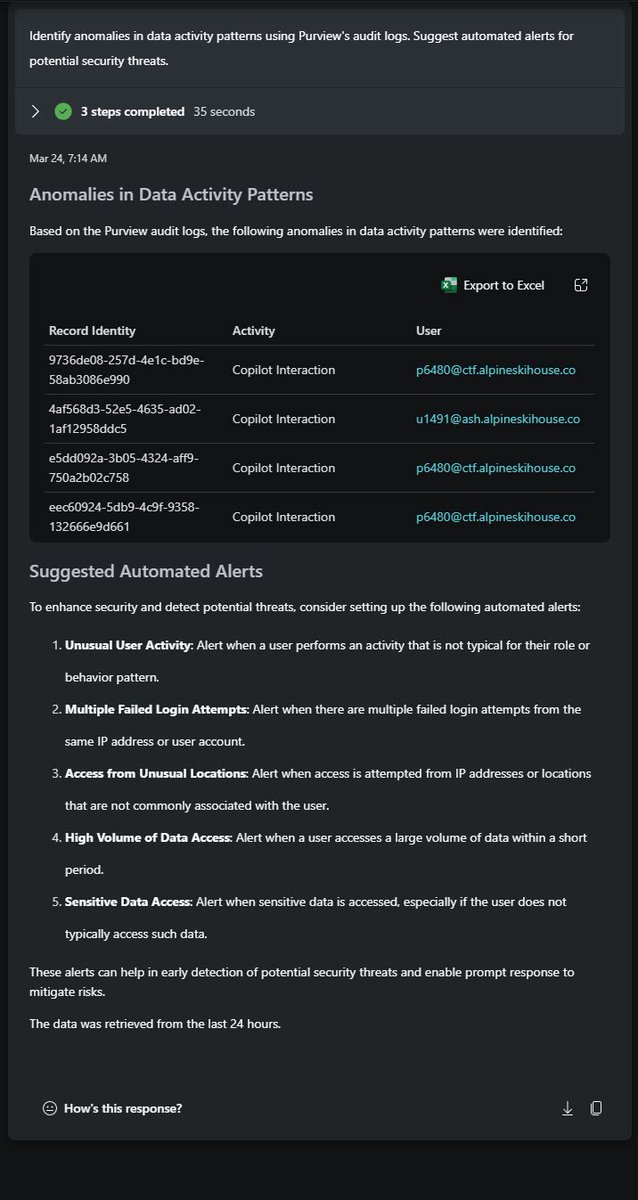 Identify anomalies in data activity patterns using Purview's audit logs. Suggest automated alerts for potential security threats.

3 steps completed 35 seconds

Mar 24, 7:14 AM

Anomalies in Data Activity Patterns

Based on the Purview audit logs, the following anomalies in data activity patterns were identified:

Export to Excel

| Record Identity | Activity | User |
|---|---|---|
| 9736de08-257d-4e1c-bd9e-58ab3086e990 | Copilot Interaction | p6480@ctf.alpineskihouse.co |
| 4af568d3-52e5-4635-ad02-1af12958ddc5 | Copilot Interaction | u1491@ash.alpineskihouse.co |
| e5dd092a-3b05-4324-aff9-750a2b02c758 | Copilot Interaction | p6480@ctf.alpineskihouse.co |
| eec60924-5db9-4c9f-9358-132666e9d661 | Copilot Interaction | p6480@ctf.alpineskihouse.co |

Suggested Automated Alerts

To enhance security and detect potential threats, consider setting up the following automated alerts:

1. Unusual User Activity: Alert when a user performs an activity that is not typical for their role or behavior pattern.
2. Multiple Failed Login Attempts: Alert when there are multiple failed login attempts from the same IP address or user account.
3. Access from Unusual Locations: Alert when access is attempted from IP addresses or locations that are not commonly associated with the user.
4. High Volume of Data Access: Alert when a user accesses a large volume of data within a short period.
5. Sensitive Data Access: Alert when sensitive data is accessed, especially if the user does not typically access such data.

These alerts can help in early detection of potential security threats and enable prompt response to mitigate risks.

The data was retrieved from the last 24 hours.

How's this response?